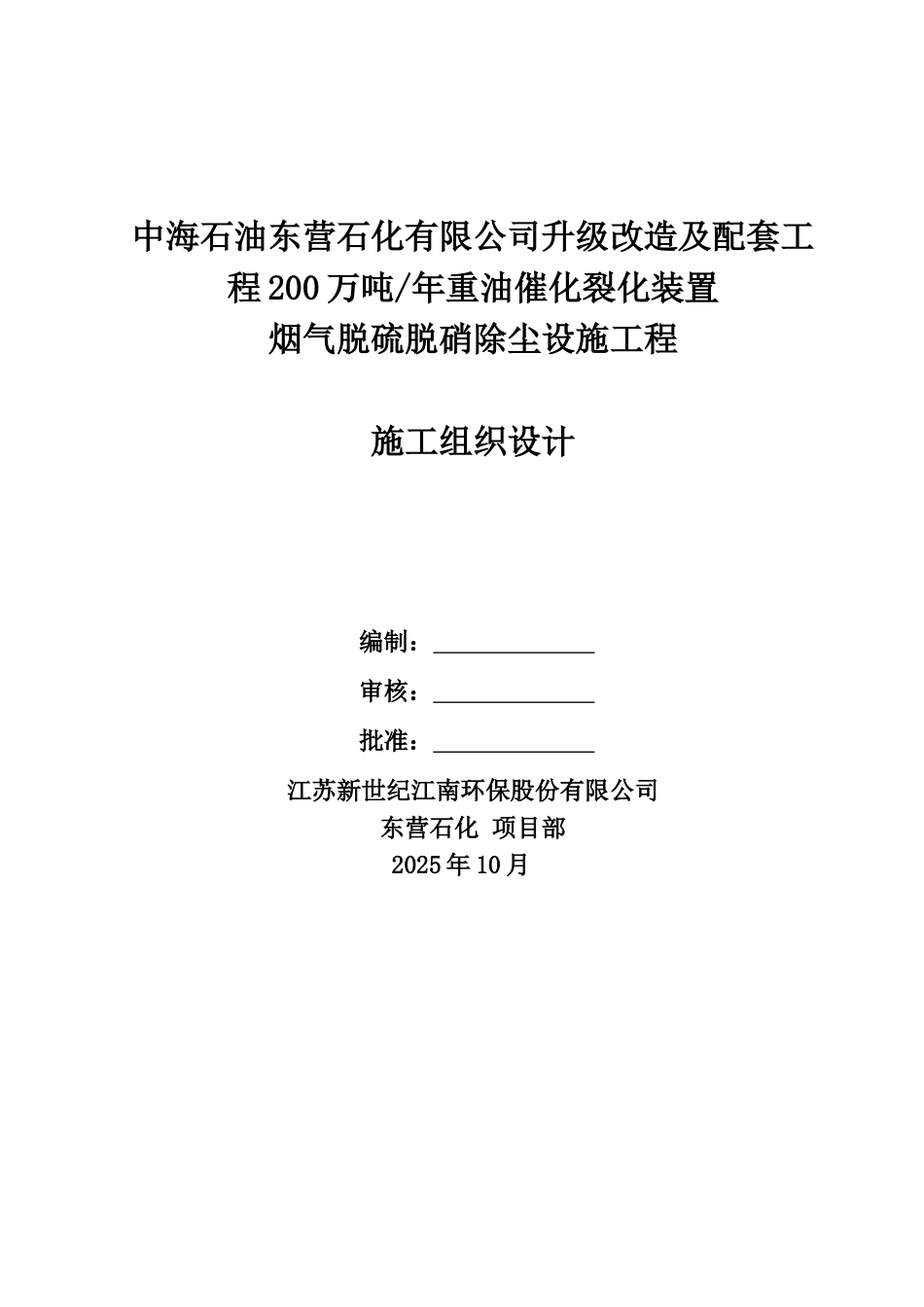 中海石油东营石化有限公司升级改造及配套工程200万吨/年重油催化裂化装置
烟气脱硫脱硝除尘设施工程

施工组织设计

编制：______________

审核：______________

批准：______________

江苏新世纪江南环保股份有限公司
东营石化 项目部
2025年10月